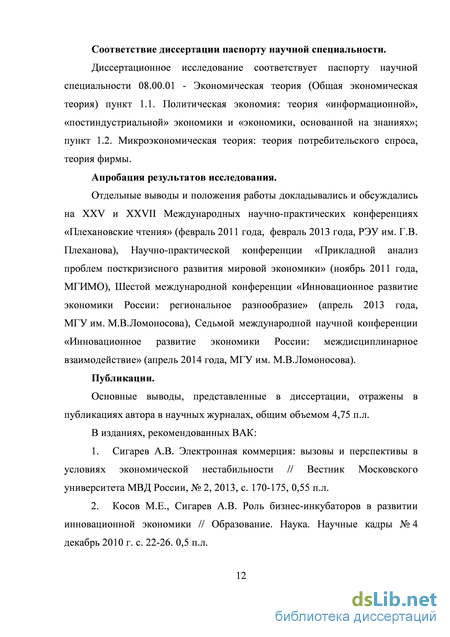 **Соответствие диссертации паспорту научной специальности.**

Диссертационное исследование соответствует паспорту научной специальности 08.00.01 - Экономическая теория (Общая экономическая теория) пункт 1.1. Политическая экономия: теория «информационной», «постиндустриальной» экономики и «экономики, основанной на знаниях»; пункт 1.2. Микроэкономическая теория: теория потребительского спроса, теория фирмы.

**Апробация результатов исследования.**

Отдельные выводы и положения работы докладывались и обсуждались на XXV и XXVII Международных научно-практических конференциях «Плехановские чтения» (февраль 2011 года, февраль 2013 года, РЭУ им. Г.В. Плеханова), Научно-практической конференции «Прикладной анализ проблем посткризисного развития мировой экономики» (ноябрь 2011 года, МГИМО), Шестой международной конференции «Инновационное развитие экономики России: региональное разнообразие» (апрель 2013 года, МГУ им. М.В.Ломоносова), Седьмой международной научной конференции «Инновационное развитие экономики России: междисциплинарное взаимодействие» (апрель 2014 года, МГУ им. М.В.Ломоносова).

**Публикации.**

Основные выводы, представленные в диссертации, отражены в публикациях автора в научных журналах, общим объемом 4,75 п.л.

В изданиях, рекомендованных ВАК:

1. Сигарев А.В. Электронная коммерция: вызовы и перспективы в условиях экономической нестабильности // Вестник Московского университета МВД России, № 2, 2013, с. 170-175, 0,55 п.л.

2. Косов М.Е., Сигарев А.В. Роль бизнес-инкубаторов в развитии инновационной экономики // Образование. Наука. Научные кадры № 4 декабрь 2010 г. с. 22-26. 0,5 п.л.

12

dsLib.net
библиотека диссертаций